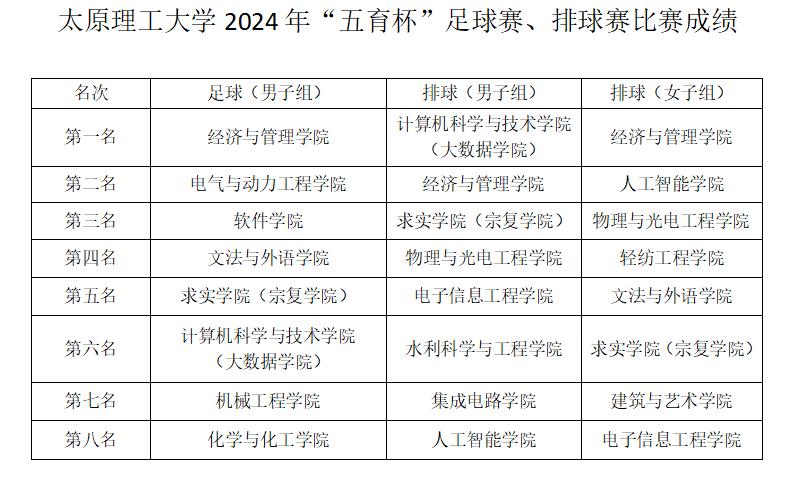 太原理工大学2024年“五育杯”足球赛、排球赛比赛成绩

| 名次 | 足球（男子组） | 排球（男子组） | 排球（女子组） |
|---|---|---|---|
| 第一名 | 经济与管理学院 | 计算机科学与技术学院（大数据学院） | 经济与管理学院 |
| 第二名 | 电气与动力工程学院 | 经济与管理学院 | 人工智能学院 |
| 第三名 | 软件学院 | 求实学院（宗复学院） | 物理与光电工程学院 |
| 第四名 | 文法与外语学院 | 物理与光电工程学院 | 轻纺工程学院 |
| 第五名 | 求实学院（宗复学院） | 电子信息工程学院 | 文法与外语学院 |
| 第六名 | 计算机科学与技术学院（大数据学院） | 水利科学与工程学院 | 求实学院（宗复学院） |
| 第七名 | 机械工程学院 | 集成电路学院 | 建筑与艺术学院 |
| 第八名 | 化学与化工学院 | 人工智能学院 | 电子信息工程学院 |